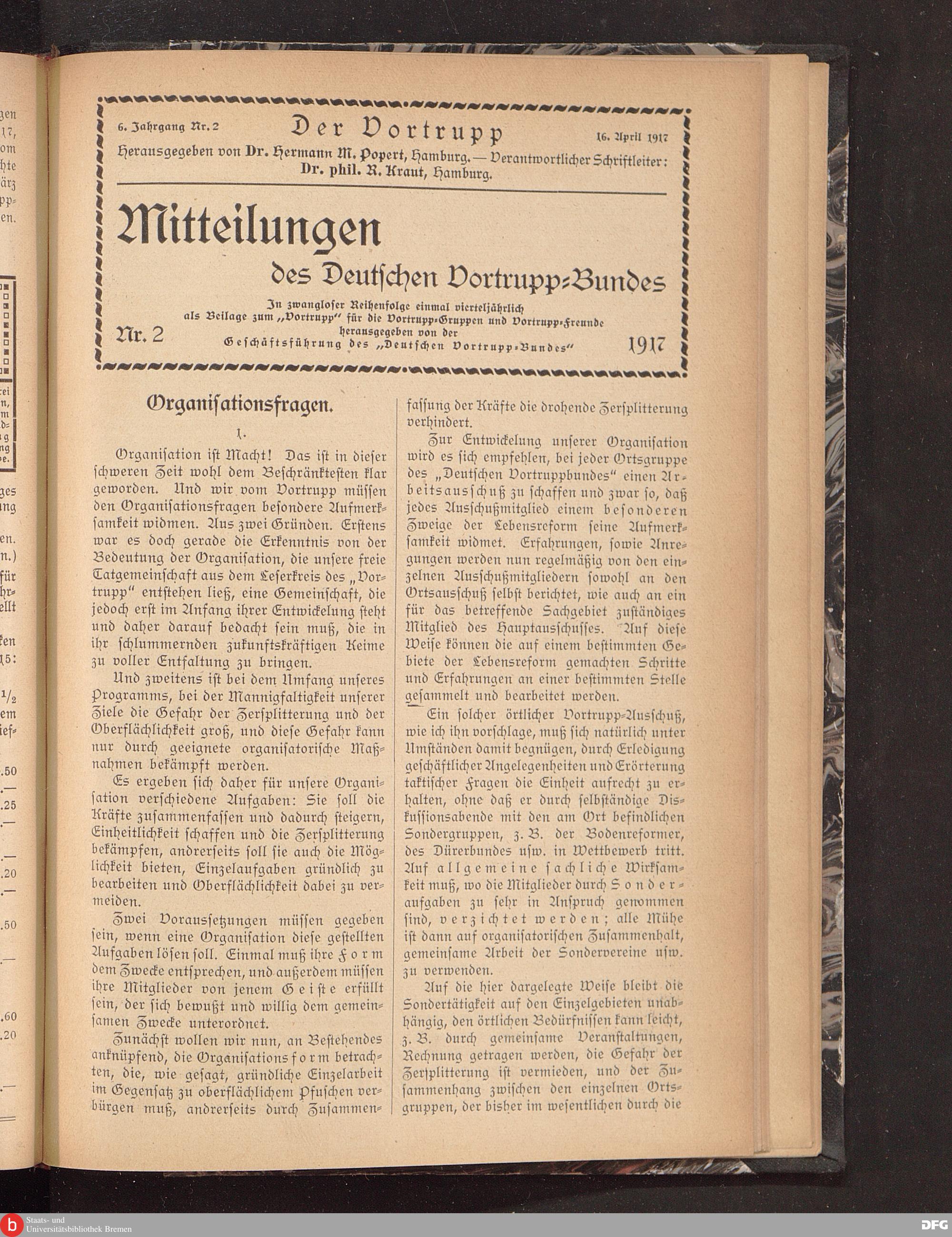 6. Jahrgang Nr. 2 Der Vortrupp 16. April 1917

Herausgegeben von Dr. Hermann M. Popert, Hamburg. — Verantwortlicher Schriftleiter: Dr. phil. R. Kraut, Hamburg.

Mitteilungen des Deutschen Vortrupp-Bundes

In zwangloser Reihenfolge einmal vierteljährlich als Beilage zum „Vortrupp" für die Vortrupp-Gruppen und Vortrupp-Freunde herausgegeben von der Geschäftsführung des „Deutschen Vortrupp-Bundes"

Nr. 2 1917

Organisationsfragen.

1.

Organisation ist Macht! Das ist in dieser schweren Zeit wohl dem Beschränktesten klar geworden. Und wir vom Vortrupp müssen den Organisationsfragen besondere Aufmerksamkeit widmen. Aus zwei Gründen. Erstens war es doch gerade die Erkenntnis von der Bedeutung der Organisation, die unsere freie Tatgemeinschaft aus dem Leserkreis des „Vortrupp" entstehen ließ, eine Gemeinschaft, die jedoch erst im Anfang ihrer Entwickelung steht und daher darauf bedacht sein muß, die in ihr schlummernden zukunftskräftigen Keime zu voller Entfaltung zu bringen.

Und zweitens ist bei dem Umfang unseres Programms, bei der Mannigfaltigkeit unserer Ziele die Gefahr der Zersplitterung und der Oberflächlichkeit groß, und diese Gefahr kann nur durch geeignete organisatorische Maßnahmen bekämpft werden.

Es ergeben sich daher für unsere Organisation verschiedene Aufgaben: Sie soll die Kräfte zusammenfassen und dadurch steigern, Einheitlichkeit schaffen und die Zersplitterung bekämpfen, andrerseits soll sie auch die Möglichkeit bieten, Einzelaufgaben gründlich zu bearbeiten und Oberflächlichkeit dabei zu vermeiden.

Zwei Voraussetzungen müssen gegeben sein, wenn eine Organisation diese gestellten Aufgaben lösen soll. Einmal muß ihre Form dem Zwecke entsprechen, und außerdem müssen ihre Mitglieder von jenem Geiste erfüllt sein, der sich bewußt und willig dem gemeinsamen Zwecke unterordnet.

Zunächst wollen wir nun, an Bestehendes anknüpfend, die Organisationsform betrachten, die, wie gesagt, gründliche Einzelarbeit im Gegensatz zu oberflächlichem Pfuschen verbürgen muß, andrerseits durch Zusammenfassung der Kräfte die drohende Zersplitterung verhindert.

Zur Entwickelung unserer Organisation wird es sich empfehlen, bei jeder Ortsgruppe des „Deutschen Vortruppbundes" einen Arbeitsausschuß zu schaffen und zwar so, daß jedes Ausschußmitglied einem besonderen Zweige der Lebensreform seine Aufmerksamkeit widmet. Erfahrungen, sowie Anregungen werden nun regelmäßig von den einzelnen Ausschußmitgliedern sowohl an den Ortsausschuß selbst berichtet, wie auch an ein für das betreffende Sachgebiet zuständiges Mitglied des Hauptausschusses. Auf diese Weise können die auf einem bestimmten Gebiete der Lebensreform gemachten Schritte und Erfahrungen an einer bestimmten Stelle gesammelt und bearbeitet werden.

Ein solcher örtlicher Vortrupp-Ausschuß, wie ich ihn vorschlage, muß sich natürlich unter Umständen damit begnügen, durch Erledigung geschäftlicher Angelegenheiten und Erörterung taktischer Fragen die Einheit aufrecht zu erhalten, ohne daß er durch selbständige Diskussionsabende mit den am Ort befindlichen Sondergruppen, z. B. der Bodenreformer, des Dürerbundes usw. in Wettbewerb tritt. Auf allgemeine sachliche Wirksamkeit muß, wo die Mitglieder durch Sonderaufgaben zu sehr in Anspruch genommen sind, verzichtet werden; alle Mühe ist dann auf organisatorischen Zusammenhalt, gemeinsame Arbeit der Sondervereine usw. zu verwenden.

Auf die hier dargelegte Weise bleibt die Sondertätigkeit auf den Einzelgebieten unabhängig, den örtlichen Bedürfnissen kann leicht, z. B. durch gemeinsame Veranstaltungen, Rechnung getragen werden, die Gefahr der Zersplitterung ist vermieden, und der Zusammenhang zwischen den einzelnen Ortsgruppen, der bisher im wesentlichen durch die

Staats- und Universitätsbibliothek Bremen
DFG